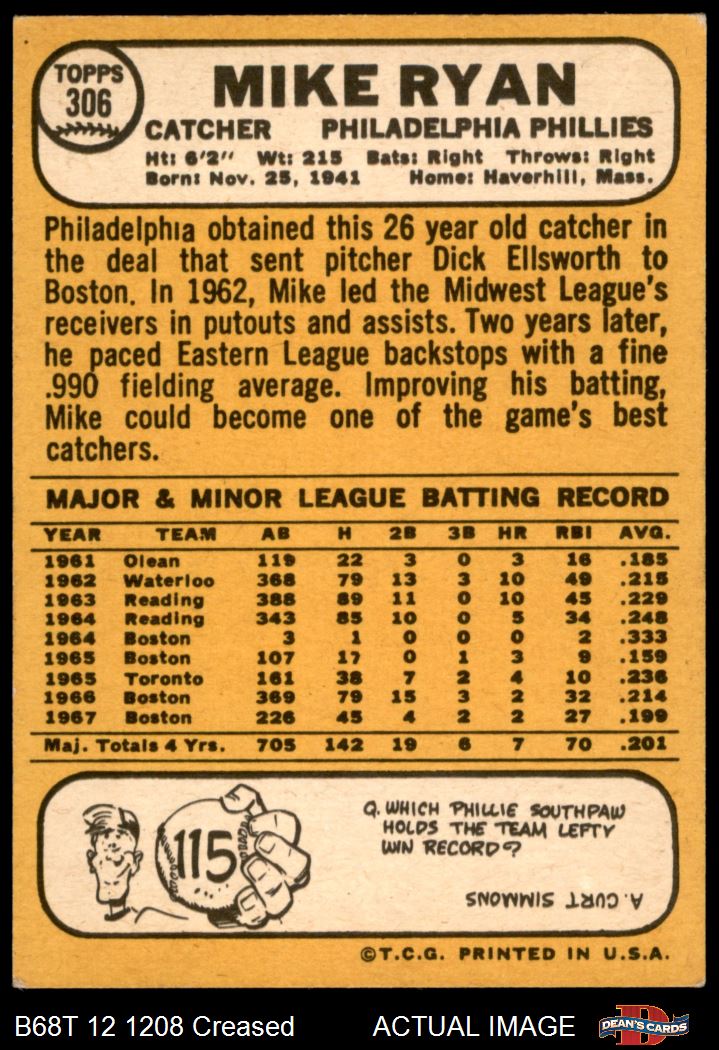 TOPPS
306

MIKE RYAN

CATCHER PHILADELPHIA PHILLIES

Ht: 6'2" Wt: 215 Bats: Right Throws: Right
Born: Nov. 25, 1941 Home: Haverhill, Mass.

Philadelphia obtained this 26 year old catcher in the deal that sent pitcher Dick Ellsworth to Boston. In 1962, Mike led the Midwest League's receivers in putouts and assists. Two years later, he paced Eastern League backstops with a fine .990 fielding average. Improving his batting, Mike could become one of the game's best catchers.

MAJOR & MINOR LEAGUE BATTING RECORD

| YEAR | TEAM | AB | H | 2B | 3B | HR | RBI | AVG. |
|---|---|---|---|---|---|---|---|---|
| 1961 | Olean | 119 | 22 | 3 | 0 | 3 | 16 | .185 |
| 1962 | Waterloo | 368 | 79 | 13 | 3 | 10 | 49 | .215 |
| 1963 | Reading | 388 | 89 | 11 | 0 | 10 | 45 | .229 |
| 1964 | Reading | 343 | 85 | 10 | 0 | 5 | 34 | .248 |
| 1964 | Boston | 3 | 1 | 0 | 0 | 0 | 2 | .333 |
| 1965 | Boston | 107 | 17 | 0 | 1 | 3 | 9 | .159 |
| 1965 | Toronto | 161 | 38 | 7 | 2 | 4 | 10 | .236 |
| 1966 | Boston | 369 | 79 | 15 | 3 | 2 | 32 | .214 |
| 1967 | Boston | 226 | 45 | 4 | 2 | 2 | 27 | .199 |
| Maj. Totals 4 Yrs. | | 705 | 142 | 19 | 6 | 7 | 70 | .201 |

115

Q. WHICH PHILLIE SOUTHPAW HOLDS THE TEAM LEFTY WIN RECORD?

A. CURT SIMMONS

©T.C.G. PRINTED IN U.S.A.

B68T 12 1208 Creased ACTUAL IMAGE DEAN'S CARDS